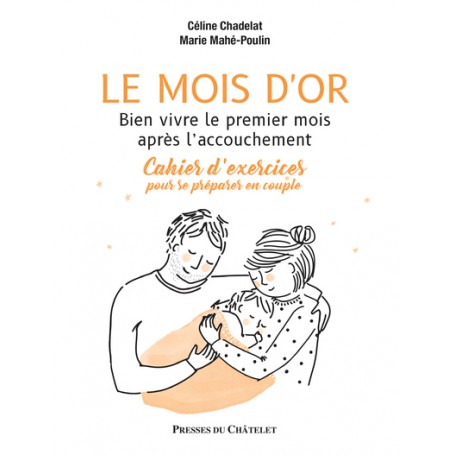 Céline Chadelat
Marie Mahé-Poulin

LE MOIS D'OR
Bien vivre le premier mois après l'accouchement

Cahier d'exercices
pour se préparer en couple

PRESSES DU CHÂTELET